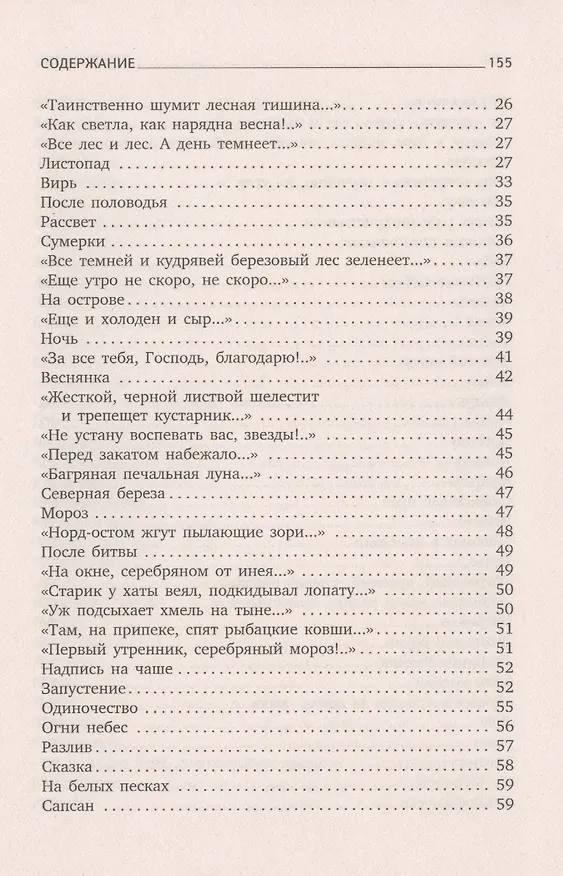 СОДЕРЖАНИЕ 155

«Таинственно шумит лесная тишина...» 26
«Как светла, как нарядна весна!..» 27
«Все лес и лес. А день темнеет...» 27
Листопад 27
Вирь 33
После половодья 35
Рассвет 35
Сумерки 36
«Все темней и кудрявей березовый лес зеленеет...» 37
«Еще утро не скоро, не скоро...» 37
На острове 38
«Еще и холоден и сыр...» 39
Ночь 39
«За все тебя, Господь, благодарю!..» 41
Веснянка 42
«Жесткой, черной листвой шелестит и трепещет кустарник...» 44
«Не устану воспевать вас, звезды!..» 45
«Перед закатом набежало...» 45
«Багряная печальная луна...» 46
Северная береза 47
Мороз 47
«Норд-остом жгут пылающие зори...» 48
После битвы 49
«На окне, серебряном от инея...» 49
«Старик у хаты веял, подкидывал лопату...» 50
«Уж подсыхает хмель на тыне...» 50
«Там, на припеке, спят рыбацкие ковши...» 51
«Первый утренник, серебряный мороз!..» 51
Надпись на чаше 52
Запустение 52
Одиночество 55
Огни небес 56
Разлив 57
Сказка 58
На белых песках 59
Сапсан 59